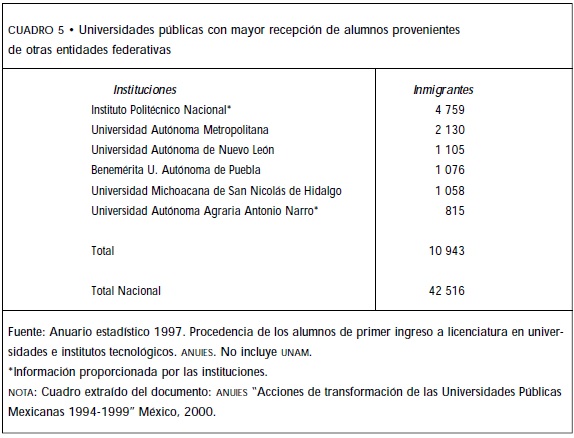 CUADRO 5 • Universidades públicas con mayor recepción de alumnos provenientes de otras entidades federativas

| Instituciones | Inmigrantes |
|---|---|
| Instituto Politécnico Nacional* | 4 759 |
| Universidad Autónoma Metropolitana | 2 130 |
| Universidad Autónoma de Nuevo León | 1 105 |
| Benemérita U. Autónoma de Puebla | 1 076 |
| Universidad Michoacana de San Nicolás de Hidalgo | 1 058 |
| Universidad Autónoma Agraria Antonio Narro* | 815 |
| Total | 10 943 |
| Total Nacional | 42 516 |

Fuente: Anuario estadístico 1997. Procedencia de los alumnos de primer ingreso a licenciatura en universidades e institutos tecnológicos. ANUIES. No incluye UNAM.
*Información proporcionada por las instituciones.
NOTA: Cuadro extraído del documento: ANUIES "Acciones de transformación de las Universidades Públicas Mexicanas 1994-1999" México, 2000.